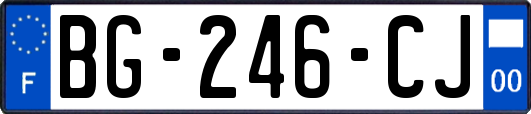 F

BG-246-CJ

00